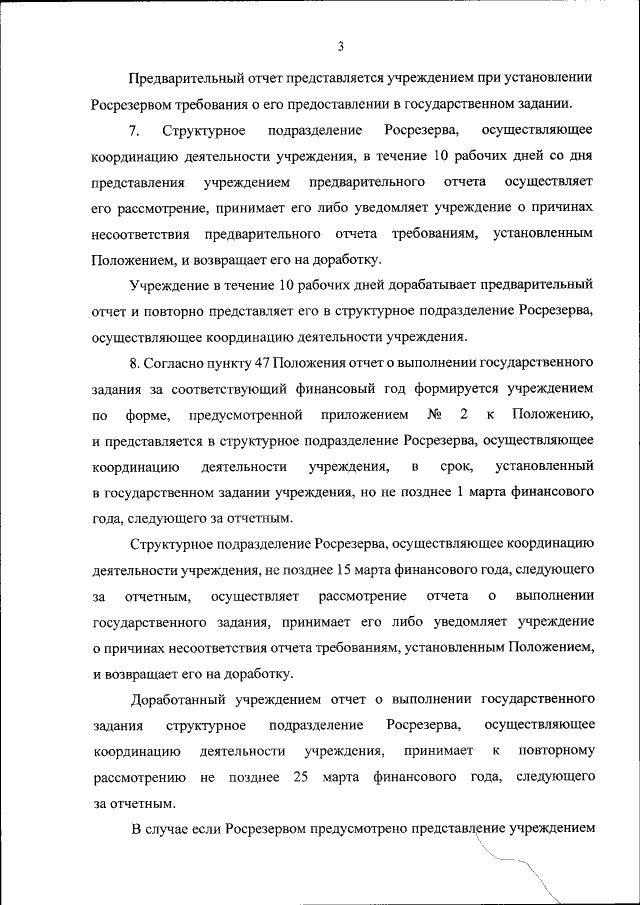 3

Предварительный отчет представляется учреждением при установлении Росрезервом требования о его предоставлении в государственном задании.

7. Структурное подразделение Росрезерва, осуществляющее координацию деятельности учреждения, в течение 10 рабочих дней со дня представления учреждением предварительного отчета осуществляет его рассмотрение, принимает его либо уведомляет учреждение о причинах несоответствия предварительного отчета требованиям, установленным Положением, и возвращает его на доработку.

Учреждение в течение 10 рабочих дней дорабатывает предварительный отчет и повторно представляет его в структурное подразделение Росрезерва, осуществляющее координацию деятельности учреждения.

8. Согласно пункту 47 Положения отчет о выполнении государственного задания за соответствующий финансовый год формируется учреждением по форме, предусмотренной приложением № 2 к Положению, и представляется в структурное подразделение Росрезерва, осуществляющее координацию деятельности учреждения, в срок, установленный в государственном задании учреждения, но не позднее 1 марта финансового года, следующего за отчетным.

Структурное подразделение Росрезерва, осуществляющее координацию деятельности учреждения, не позднее 15 марта финансового года, следующего за отчетным, осуществляет рассмотрение отчета о выполнении государственного задания, принимает его либо уведомляет учреждение о причинах несоответствия отчета требованиям, установленным Положением, и возвращает его на доработку.

Доработанный учреждением отчет о выполнении государственного задания структурное подразделение Росрезерва, осуществляющее координацию деятельности учреждения, принимает к повторному рассмотрению не позднее 25 марта финансового года, следующего за отчетным.

В случае если Росрезервом предусмотрено представление учреждением